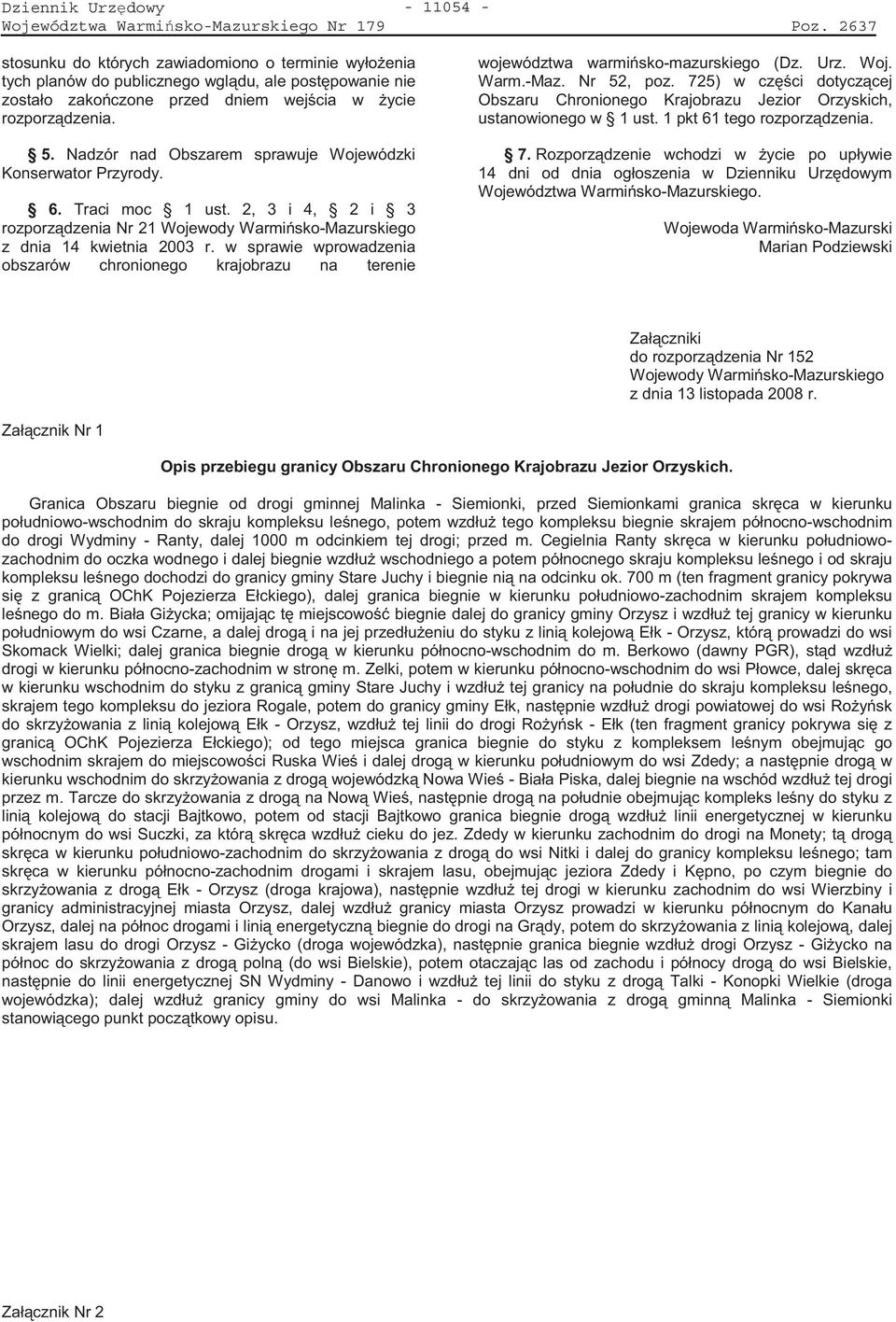 Dziennik Urzędowy - 11054 -
Województwa Warmińsko-Mazurskiego Nr 179 Poz. 2637

stosunku do których zawiadomiono o terminie wyłożenia tych planów do publicznego wglądu, ale postępowanie nie zostało zakończone przed dniem wejścia w życie rozporządzenia.

§ 5. Nadzór nad Obszarem sprawuje Wojewódzki Konserwator Przyrody.

§ 6. Traci moc § 1 ust. 2, 3 i 4, § 2 i § 3 rozporządzenia Nr 21 Wojewody Warmińsko-Mazurskiego z dnia 14 kwietnia 2003 r. w sprawie wprowadzenia obszarów chronionego krajobrazu na terenie województwa warmińsko-mazurskiego (Dz. Urz. Woj. Warm.-Maz. Nr 52, poz. 725) w części dotyczącej Obszaru Chronionego Krajobrazu Jezior Orzyskich, ustanowionego w § 1 ust. 1 pkt 61 tego rozporządzenia.

§ 7. Rozporządzenie wchodzi w życie po upływie 14 dni od dnia ogłoszenia w Dzienniku Urzędowym Województwa Warmińsko-Mazurskiego.

Wojewoda Warmińsko-Mazurski
Marian Podziewski

Załączniki
do rozporządzenia Nr 152
Wojewody Warmińsko-Mazurskiego
z dnia 13 listopada 2008 r.

Załącznik Nr 1

Opis przebiegu granicy Obszaru Chronionego Krajobrazu Jezior Orzyskich.

Granica Obszaru biegnie od drogi gminnej Malinka - Siemionki, przed Siemionkami granica skręca w kierunku południowo-wschodnim do skraju kompleksu leśnego, potem wzdłuż tego kompleksu biegnie skrajem północno-wschodnim do drogi Wydminy - Ranty, dalej 1000 m odcinkiem tej drogi; przed m. Cegielnia Ranty skręca w kierunku południowo-zachodnim do oczka wodnego i dalej biegnie wzdłuż wschodniego a potem północnego skraju kompleksu leśnego i od skraju kompleksu leśnego dochodzi do granicy gminy Stare Juchy i biegnie nią na odcinku ok. 700 m (ten fragment granicy pokrywa się z granicą OChK Pojezierza Ełckiego), dalej granica biegnie w kierunku południowo-zachodnim skrajem kompleksu leśnego do m. Biała Giżycka; omijając tę miejscowość biegnie dalej do granicy gminy Orzysz i wzdłuż tej granicy w kierunku południowym do wsi Czarne, a dalej drogą i na jej przedłużeniu do styku z linią kolejową Ełk - Orzysz, którą prowadzi do wsi Skomack Wielki; dalej granica biegnie drogą w kierunku północno-wschodnim do m. Berkowo (dawny PGR), stąd wzdłuż drogi w kierunku północno-zachodnim w stronę m. Zelki, potem w kierunku północno-wschodnim do wsi Płowce, dalej skręca w kierunku wschodnim do styku z granicą gminy Stare Juchy i wzdłuż tej granicy na południe do skraju kompleksu leśnego, skrajem tego kompleksu do jeziora Rogale, potem do granicy gminy Ełk, następnie wzdłuż drogi powiatowej do wsi Rożyńsk do skrzyżowania z linią kolejową Ełk - Orzysz, wzdłuż tej linii do drogi Rożyńsk - Ełk (ten fragment granicy pokrywa się z granicą OChK Pojezierza Ełckiego); od tego miejsca granica biegnie do styku z kompleksem leśnym obejmując go wschodnim skrajem do miejscowości Ruska Wieś i dalej drogą w kierunku południowym do wsi Zdedy; a następnie drogą w kierunku wschodnim do skrzyżowania z drogą wojewódzką Nowa Wieś - Biała Piska, dalej biegnie na wschód wzdłuż tej drogi przez m. Tarcze do skrzyżowania z drogą na Nową Wieś, następnie drogą na południe obejmując kompleks leśny do styku z linią kolejową do stacji Bajtkowo, potem od stacji Bajtkowo granica biegnie drogą wzdłuż linii energetycznej w kierunku północnym do wsi Suczki, za którą skręca wzdłuż cieku do jez. Zdedy w kierunku zachodnim do drogi na Monety; tą drogą skręca w kierunku południowo-zachodnim do skrzyżowania z drogą do wsi Nitki i dalej do granicy kompleksu leśnego; tam skręca w kierunku północno-zachodnim drogami i skrajem lasu, obejmując jeziora Zdedy i Kępno, po czym biegnie do skrzyżowania z drogą Ełk - Orzysz (droga krajowa), następnie wzdłuż tej drogi w kierunku zachodnim do wsi Wierzbiny i granicy administracyjnej miasta Orzysz, dalej wzdłuż granicy miasta Orzysz prowadzi w kierunku północnym do Kanału Orzysz, dalej na północ drogami i linią energetyczną biegnie do drogi na Grądy, potem do skrzyżowania z linią kolejową, dalej skrajem lasu do drogi Orzysz - Giżycko (droga wojewódzka), następnie granica biegnie wzdłuż drogi Orzysz - Giżycko na północ do skrzyżowania z drogą polną (do wsi Bielskie), potem otaczając las od zachodu i północy drogą do wsi Bielskie, następnie do linii energetycznej SN Wydminy - Danowo i wzdłuż tej linii do styku z drogą Talki - Konopki Wielkie (droga wojewódzka); dalej wzdłuż granicy gminy do wsi Malinka - do skrzyżowania z drogą gminną Malinka - Siemionki stanowiącego punkt początkowy opisu.

Załącznik Nr 2